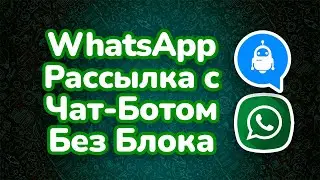 WhatsApp
Рассылка с
Чат-Ботом
Без Блока